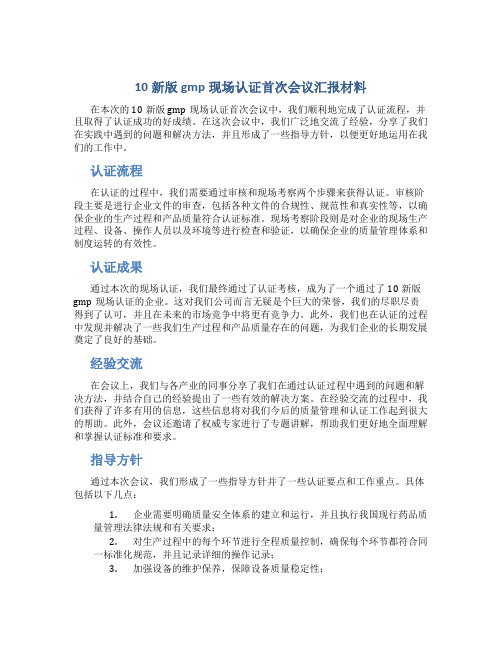 10 新版 gmp 现场认证首次会议汇报材料

在本次的 10 新版 gmp 现场认证首次会议中，我们顺利地完成了认证流程，并且取得了认证成功的好成绩。在这次会议中，我们广泛地交流了经验，分享了我们在实践中遇到的问题和解决方法，并且形成了一些指导方针，以便更好地运用在我们的工作中。

认证流程

在认证的过程中，我们需要通过审核和现场考察两个步骤来获得认证。审核阶段主要是进行企业文件的审查，包括各种文件的合规性、规范性和真实性等，以确保企业的生产过程和产品质量符合认证标准。现场考察阶段则是对企业的现场生产过程、设备、操作人员以及环境等进行检查和验证，以确保企业的质量管理体系和制度运转的有效性。

认证成果

通过本次的现场认证，我们最终通过了认证考核，成为了一个通过了 10 新版 gmp 现场认证的企业。这对我们公司而言无疑是个巨大的荣誉，我们的尽职尽责得到了认可，并且在未来的市场竞争中将更有竞争力。此外，我们也在认证的过程中发现并解决了一些我们生产过程和产品质量存在的问题，为我们企业的长期发展奠定了良好的基础。

经验交流

在会议上，我们与各产业的同事分享了我们在通过认证过程中遇到的问题和解决方法，并结合自己的经验提出了一些有效的解决方案。在经验交流的过程中，我们获得了许多有用的信息，这些信息将对我们今后的质量管理和认证工作起到很大的帮助。此外，会议还邀请了权威专家进行了专题讲解，帮助我们更好地全面理解和掌握认证标准和要求。

指导方针

通过本次会议，我们形成了一些指导方针并了一些认证要点和工作重点。具体包括以下几点：

1. 企业需要明确质量安全体系的建立和运行，并且执行我国现行药品质量管理法律法规和有关要求；
2. 对生产过程中的每个环节进行全程质量控制，确保每个环节都符合同一标准化规范，并且记录详细的操作记录；
3. 加强设备的维护保养，保障设备质量稳定性；